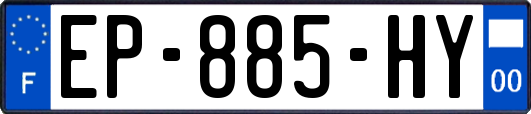 F
EP-885-HY
00